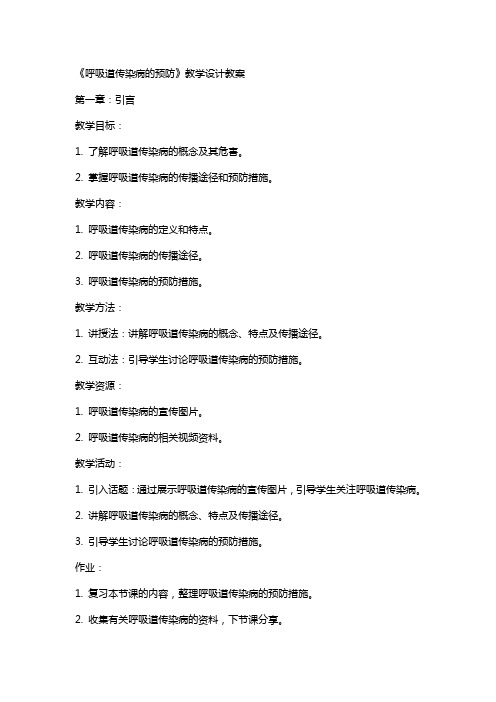 《呼吸道传染病的预防》教学设计教案

第一章：引言

教学目标：

1. 了解呼吸道传染病的概念及其危害。

2. 掌握呼吸道传染病的传播途径和预防措施。

教学内容：

1. 呼吸道传染病的定义和特点。

2. 呼吸道传染病的传播途径。

3. 呼吸道传染病的预防措施。

教学方法：

1. 讲授法：讲解呼吸道传染病的概念、特点及传播途径。

2. 互动法：引导学生讨论呼吸道传染病的预防措施。

教学资源：

1. 呼吸道传染病的宣传图片。

2. 呼吸道传染病的相关视频资料。

教学活动：

1. 引入话题：通过展示呼吸道传染病的宣传图片，引导学生关注呼吸道传染病。

2. 讲解呼吸道传染病的概念、特点及传播途径。

3. 引导学生讨论呼吸道传染病的预防措施。

作业：

1. 复习本节课的内容，整理呼吸道传染病的预防措施。

2. 收集有关呼吸道传染病的资料，下节课分享。